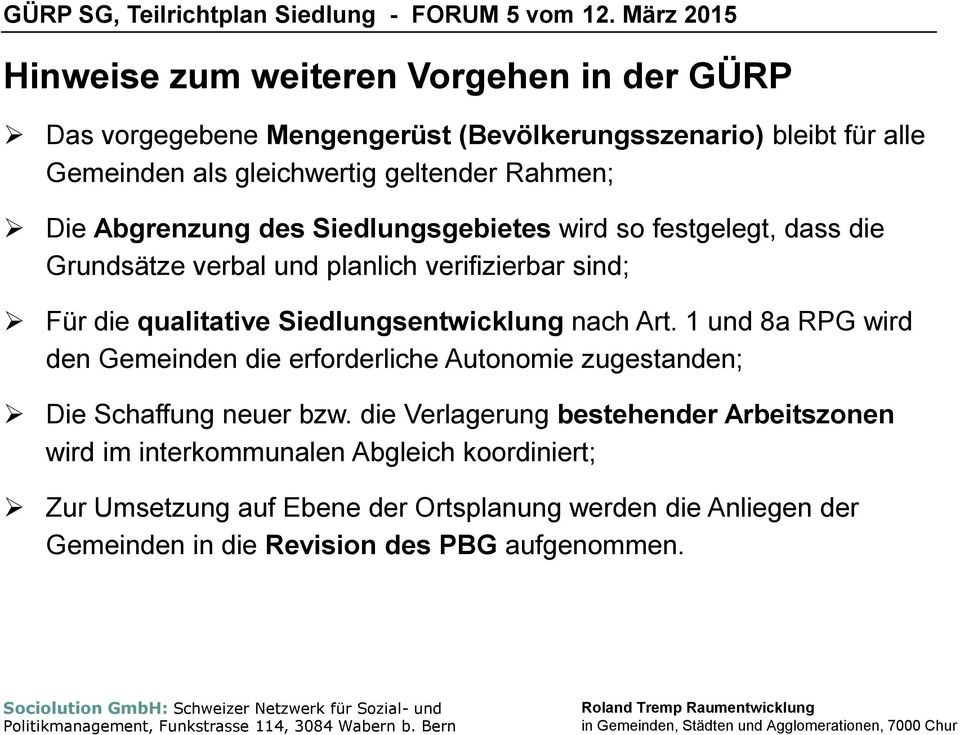 GÜRP SG, Teilrichtplan Siedlung - FORUM 5 vom 12. März 2015

Hinweise zum weiteren Vorgehen in der GÜRP

➢ Das vorgegebene Mengengerüst (Bevölkerungsszenario) bleibt für alle Gemeinden als gleichwertig geltender Rahmen;

➢ Die Abgrenzung des Siedlungsgebietes wird so festgelegt, dass die Grundsätze verbal und planlich verifizierbar sind;

➢ Für die qualitative Siedlungsentwicklung nach Art. 1 und 8a RPG wird den Gemeinden die erforderliche Autonomie zugestanden;

➢ Die Schaffung neuer bzw. die Verlagerung bestehender Arbeitszonen wird im interkommunalen Abgleich koordiniert;

➢ Zur Umsetzung auf Ebene der Ortsplanung werden die Anliegen der Gemeinden in die Revision des PBG aufgenommen.

Sociolution GmbH: Schweizer Netzwerk für Sozial- und Politikmanagement, Funkstrasse 114, 3084 Wabern b. Bern

Roland Tremp Raumentwicklung
in Gemeinden, Städten und Agglomerationen, 7000 Chur